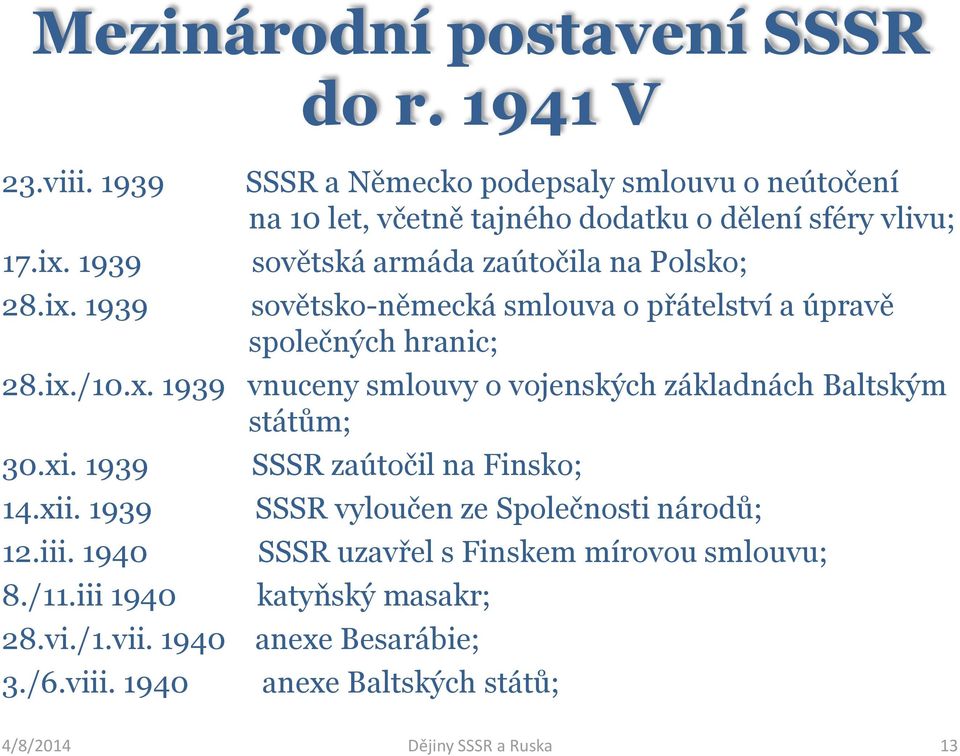 Mezinárodní postavení SSSR do r. 1941 V

23.viii. 1939 SSSR a Německo podepsaly smlouvu o neútočení na 10 let, včetně tajného dodatku o dělení sféry vlivu;

17.ix. 1939 sovětská armáda zaútočila na Polsko;

28.ix. 1939 sovětsko-německá smlouva o přátelství a úpravě společných hranic;

28.ix./10.x. 1939 vnuceny smlouvy o vojenských základnách Baltským státům;

30.xi. 1939 SSSR zaútočil na Finsko;

14.xii. 1939 SSSR vyloučen ze Společnosti národů;

12.iii. 1940 SSSR uzavřel s Finskem mírovou smlouvu;

8./11.iii 1940 katyňský masakr;

28.vi./1.vii. 1940 anexe Besarábie;

3./6.viii. 1940 anexe Baltských států;

4/8/2014 Dějiny SSSR a Ruska 13